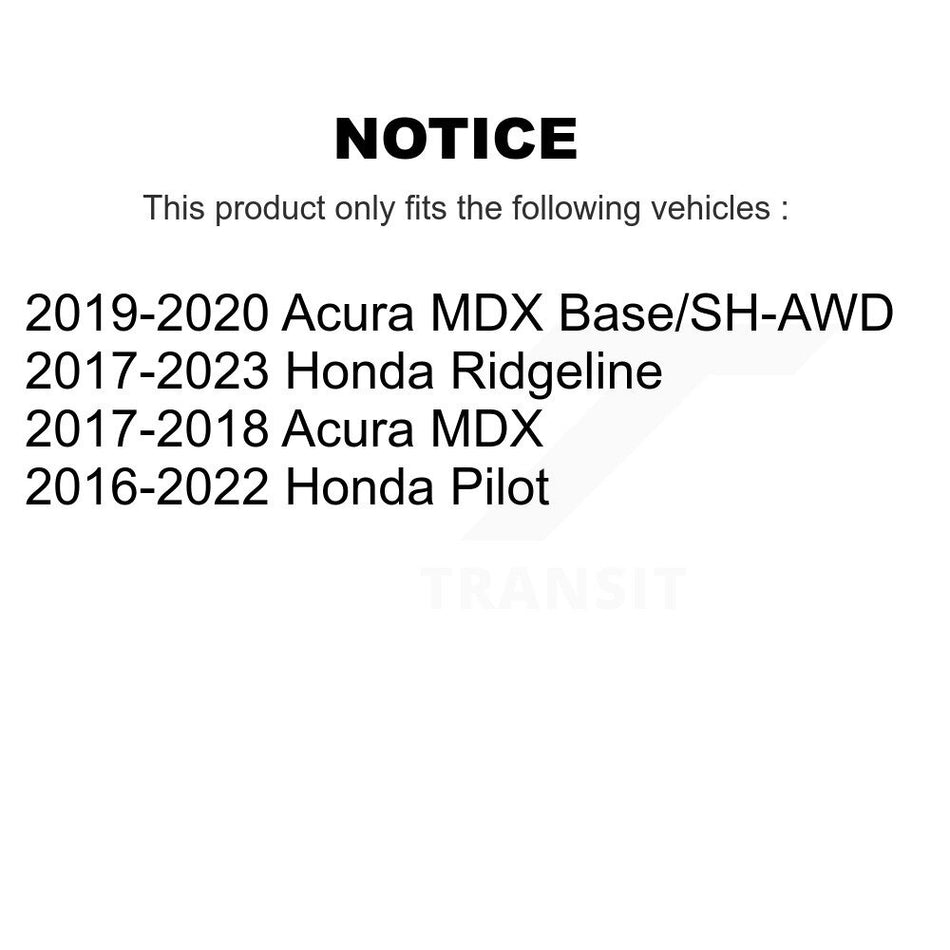 NOTICE

This product only fits the following vehicles :

2019-2020 Acura MDX Base/SH-AWD
2017-2023 Honda Ridgeline
2017-2018 Acura MDX
2016-2022 Honda Pilot

TRANSIT